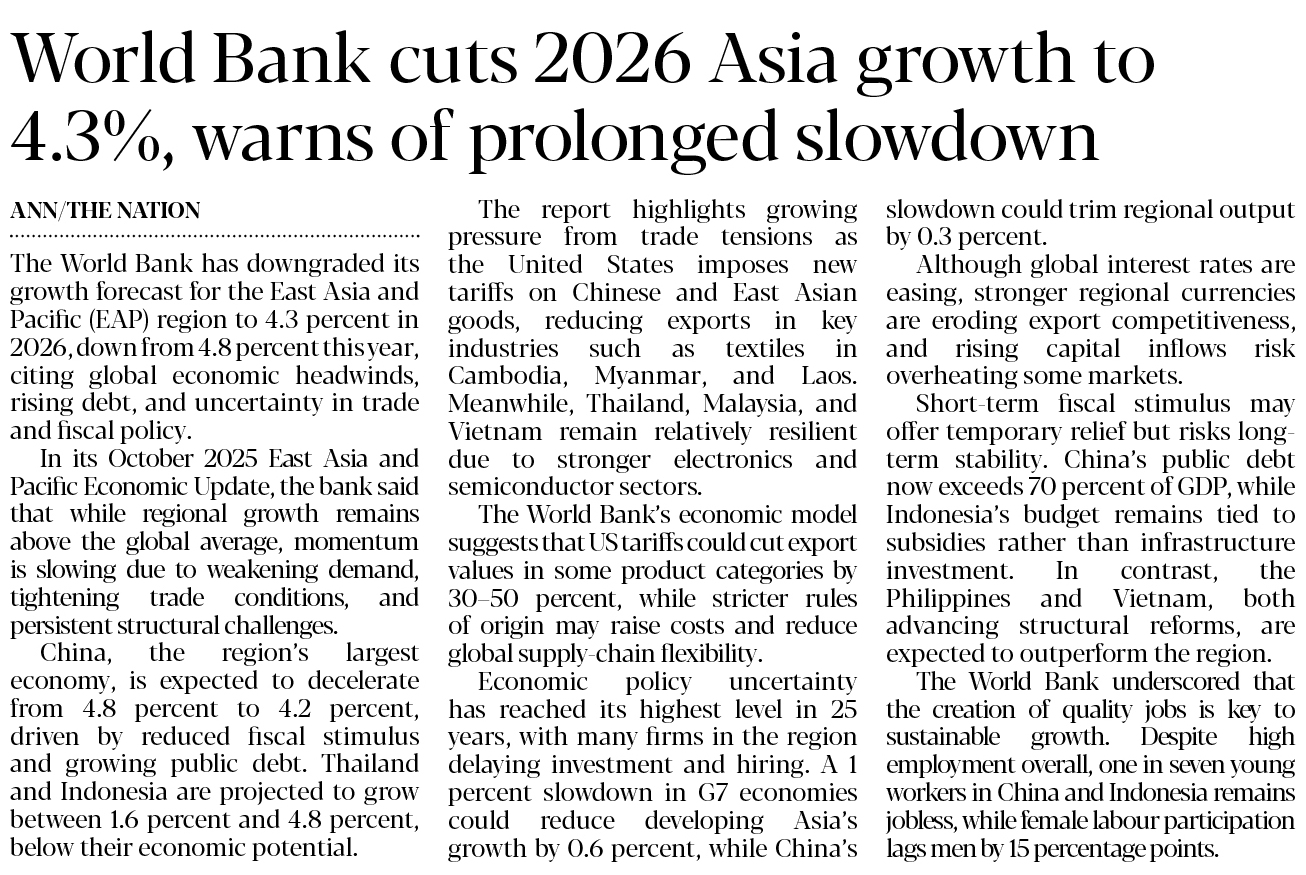 World Bank cuts 2026 Asia growth to 4.3%, warns of prolonged slowdown

ANN/THE NATION

The World Bank has downgraded its growth forecast for the East Asia and Pacific (EAP) region to 4.3 percent in 2026, down from 4.8 percent this year, citing global economic headwinds, rising debt, and uncertainty in trade and fiscal policy.

In its October 2025 East Asia and Pacific Economic Update, the bank said that while regional growth remains above the global average, momentum is slowing due to weakening demand, tightening trade conditions, and persistent structural challenges.

China, the region's largest economy, is expected to decelerate from 4.8 percent to 4.2 percent, driven by reduced fiscal stimulus and growing public debt. Thailand and Indonesia are projected to grow between 1.6 percent and 4.8 percent, below their economic potential.

The report highlights growing pressure from trade tensions as the United States imposes new tariffs on Chinese and East Asian goods, reducing exports in key industries such as textiles in Cambodia, Myanmar, and Laos. Meanwhile, Thailand, Malaysia, and Vietnam remain relatively resilient due to stronger electronics and semiconductor sectors.

The World Bank's economic model suggests that US tariffs could cut export values in some product categories by 30–50 percent, while stricter rules of origin may raise costs and reduce global supply-chain flexibility.

Economic policy uncertainty has reached its highest level in 25 years, with many firms in the region delaying investment and hiring. A 1 percent slowdown in G7 economies could reduce developing Asia's growth by 0.6 percent, while China's slowdown could trim regional output by 0.3 percent.

Although global interest rates are easing, stronger regional currencies are eroding export competitiveness, and rising capital inflows risk overheating some markets.

Short-term fiscal stimulus may offer temporary relief but risks long-term stability. China's public debt now exceeds 70 percent of GDP, while Indonesia's budget remains tied to subsidies rather than infrastructure investment. In contrast, the Philippines and Vietnam, both advancing structural reforms, are expected to outperform the region.

The World Bank underscored that the creation of quality jobs is key to sustainable growth. Despite high employment overall, one in seven young workers in China and Indonesia remains jobless, while female labour participation lags men by 15 percentage points.